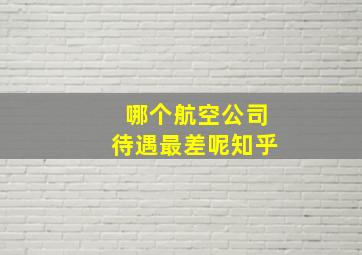 哪个航空公司
待遇最差呢知乎